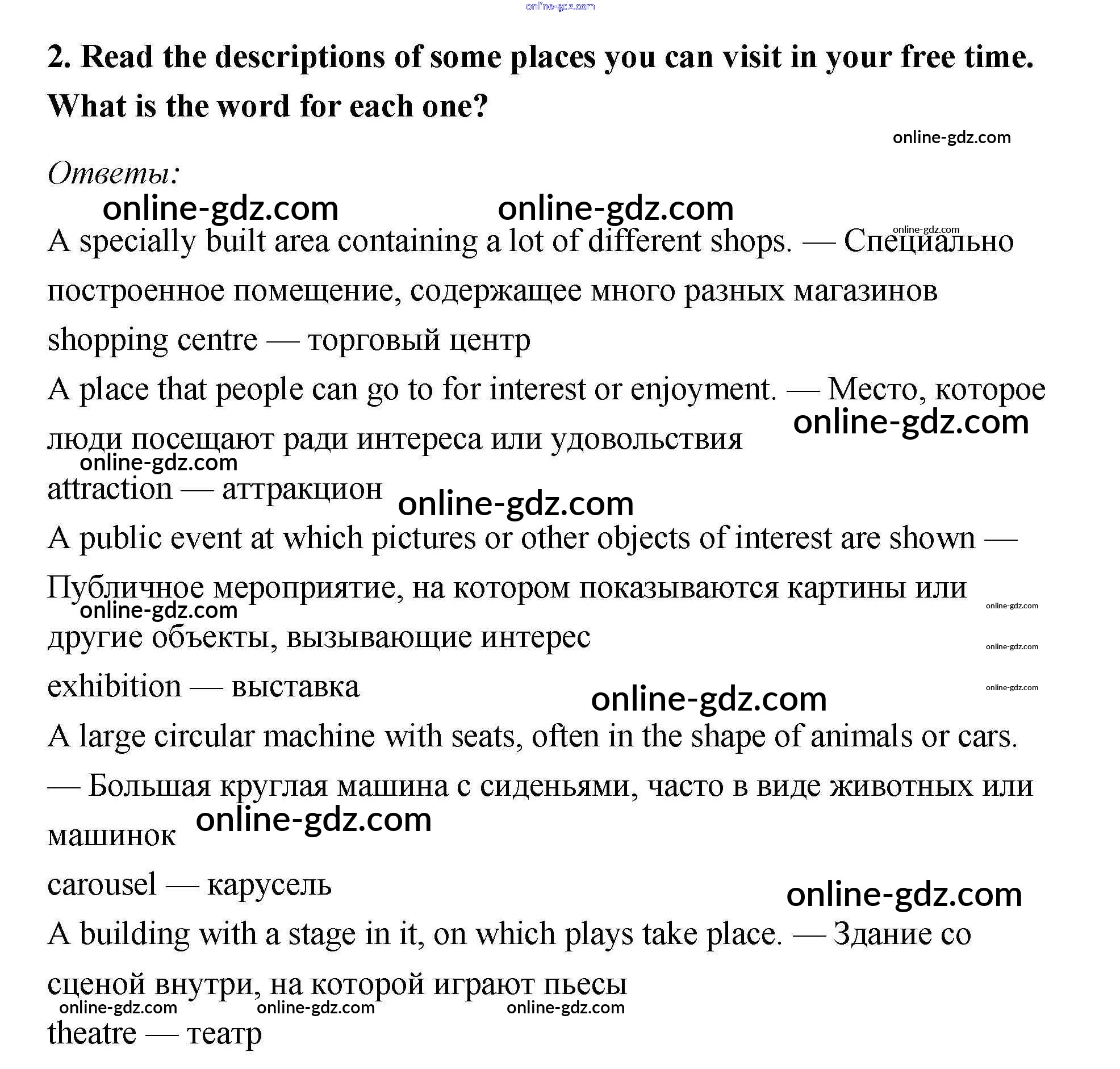 online-gdz.com

2. Read the descriptions of some places you can visit in your free time. What is the word for each one?

online-gdz.com

Ответы:

online-gdz.com online-gdz.com

online-gdz.com

A specially built area containing a lot of different shops. — Специально построенное помещение, содержащее много разных магазинов

shopping centre — торговый центр

A place that people can go to for interest or enjoyment. — Место, которое люди посещают ради интереса или удовольствия

online-gdz.com

online-gdz.com

attraction — аттракцион

online-gdz.com

A public event at which pictures or other objects of interest are shown — Публичное мероприятие, на котором показываются картины или другие объекты, вызывающие интерес

online-gdz.com

online-gdz.com

online-gdz.com

exhibition — выставка

online-gdz.com

online-gdz.com

A large circular machine with seats, often in the shape of animals or cars. — Большая круглая машина с сиденьями, часто в виде животных или машинок

online-gdz.com

carousel — карусель

online-gdz.com

A building with a stage in it, on which plays take place. — Здание со сценой внутри, на которой играют пьесы

online-gdz.com online-gdz.com online-gdz.com

theatre — театр